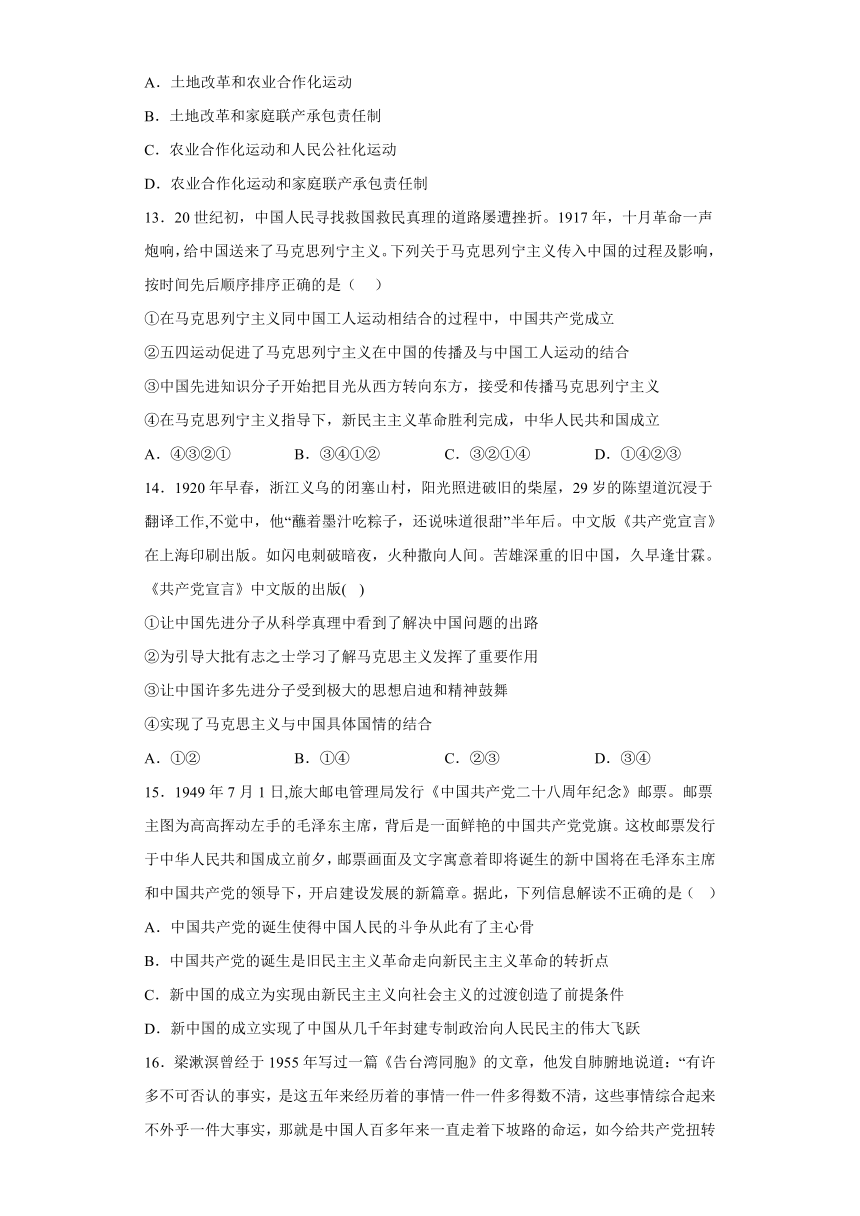 A．土地改革和农业合作化运动

B．土地改革和家庭联产承包责任制

C．农业合作化运动和人民公社化运动

D．农业合作化运动和家庭联产承包责任制

13．20 世纪初，中国人民寻找救国救民真理的道路屡遭挫折。1917 年，十月革命一声炮响，给中国送来了马克思列宁主义。下列关于马克思列宁主义传入中国的过程及影响，按时间先后顺序排序正确的是（　）

①在马克思列宁主义同中国工人运动相结合的过程中，中国共产党成立

②五四运动促进了马克思列宁主义在中国的传播及与中国工人运动的结合

③中国先进知识分子开始把目光从西方转向东方，接受和传播马克思列宁主义

④在马克思列宁主义指导下，新民主主义革命胜利完成，中华人民共和国成立

A．④③②①　　B．③④①②　　C．③②①④　　D．①④②③

14．1920 年早春，浙江义乌的闭塞山村，阳光照进破旧的柴屋，29 岁的陈望道沉浸于翻译工作,不觉中，他“蘸着墨汁吃粽子，还说味道很甜”半年后。中文版《共产党宣言》在上海印刷出版。如闪电刺破暗夜，火种撒向人间。苦雄深重的旧中国，久旱逢甘霖。《共产党宣言》中文版的出版( )

①让中国先进分子从科学真理中看到了解决中国问题的出路

②为引导大批有志之士学习了解马克思主义发挥了重要作用

③让中国许多先进分子受到极大的思想启迪和精神鼓舞

④实现了马克思主义与中国具体国情的结合

A．①②　　B．①④　　C．②③　　D．③④

15．1949 年 7 月 1 日,旅大邮电管理局发行《中国共产党二十八周年纪念》邮票。邮票主图为高高挥动左手的毛泽东主席，背后是一面鲜艳的中国共产党党旗。这枚邮票发行于中华人民共和国成立前夕，邮票画面及文字寓意着即将诞生的新中国将在毛泽东主席和中国共产党的领导下，开启建设发展的新篇章。据此，下列信息解读不正确的是（　）

A．中国共产党的诞生使得中国人民的斗争从此有了主心骨

B．中国共产党的诞生是旧民主主义革命走向新民主主义革命的转折点

C．新中国的成立为实现由新民主主义向社会主义的过渡创造了前提条件

D．新中国的成立实现了中国从几千年封建专制政治向人民民主的伟大飞跃

16．梁漱溟曾经于 1955 年写过一篇《告台湾同胞》的文章，他发自肺腑地说道：“有许多不可否认的事实，是这五年来经历着的事情一件一件多得数不清，这些事情综合起来不外乎一件大事实，那就是中国人百多年来一直走着下坡路的命运，如今给共产党扭转